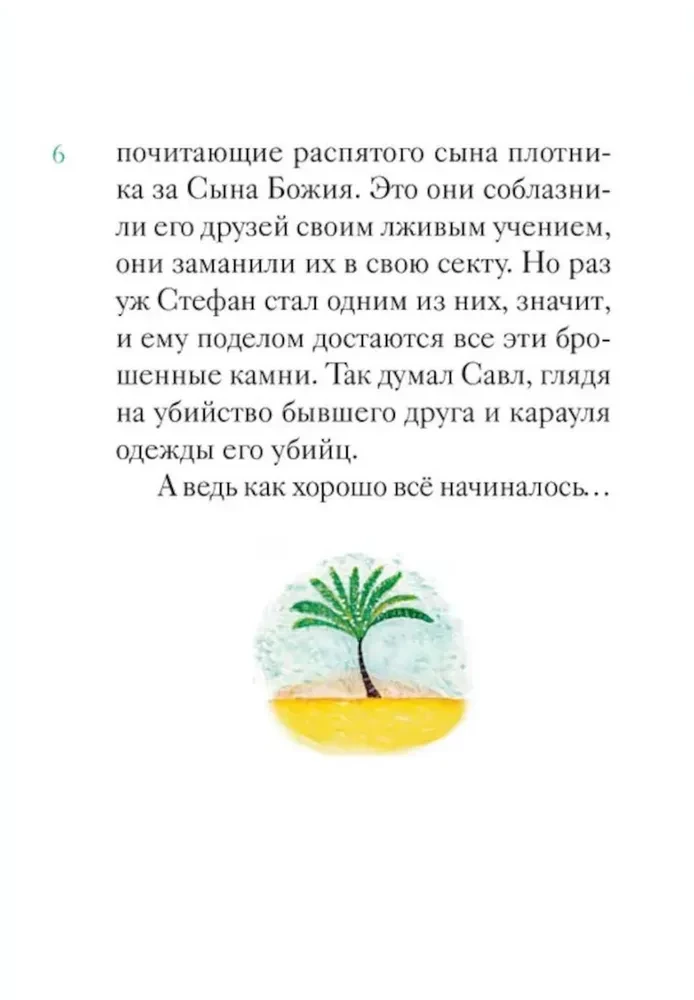 6

почитающие распятого сына плотника за Сына Божия. Это они соблазнили его друзей своим лживым учением, они заманили их в свою секту. Но раз уж Стефан стал одним из них, значит, и ему поделом достаются все эти брошенные камни. Так думал Савл, глядя на убийство бывшего друга и карауля одежды его убийц.

А ведь как хорошо всё начиналось…